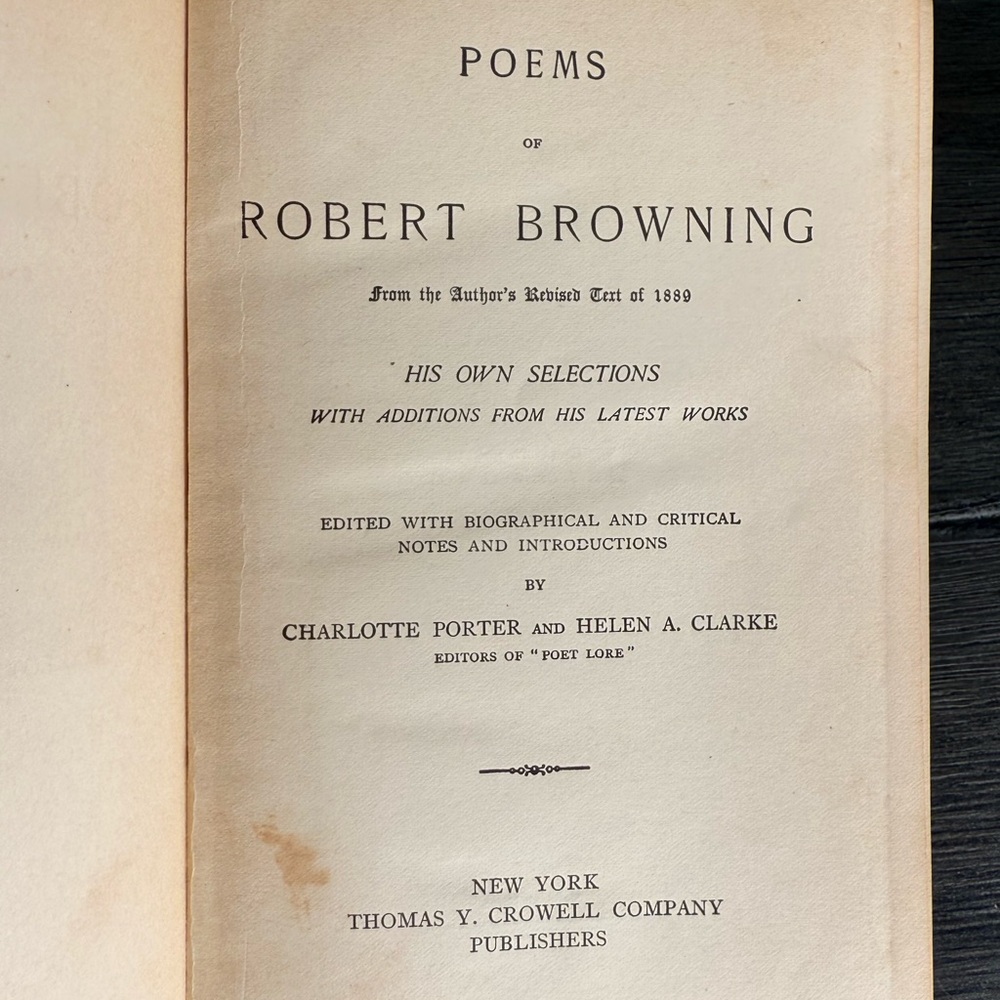 POEMS

OF

ROBERT BROWNING

From the Author's Revised Text of 1889

HIS OWN SELECTIONS
WITH ADDITIONS FROM HIS LATEST WORKS

EDITED WITH BIOGRAPHICAL AND CRITICAL NOTES AND INTRODUCTIONS

BY

CHARLOTTE PORTER AND HELEN A. CLARKE
EDITORS OF "POET LORE"

NEW YORK
THOMAS Y. CROWELL COMPANY
PUBLISHERS